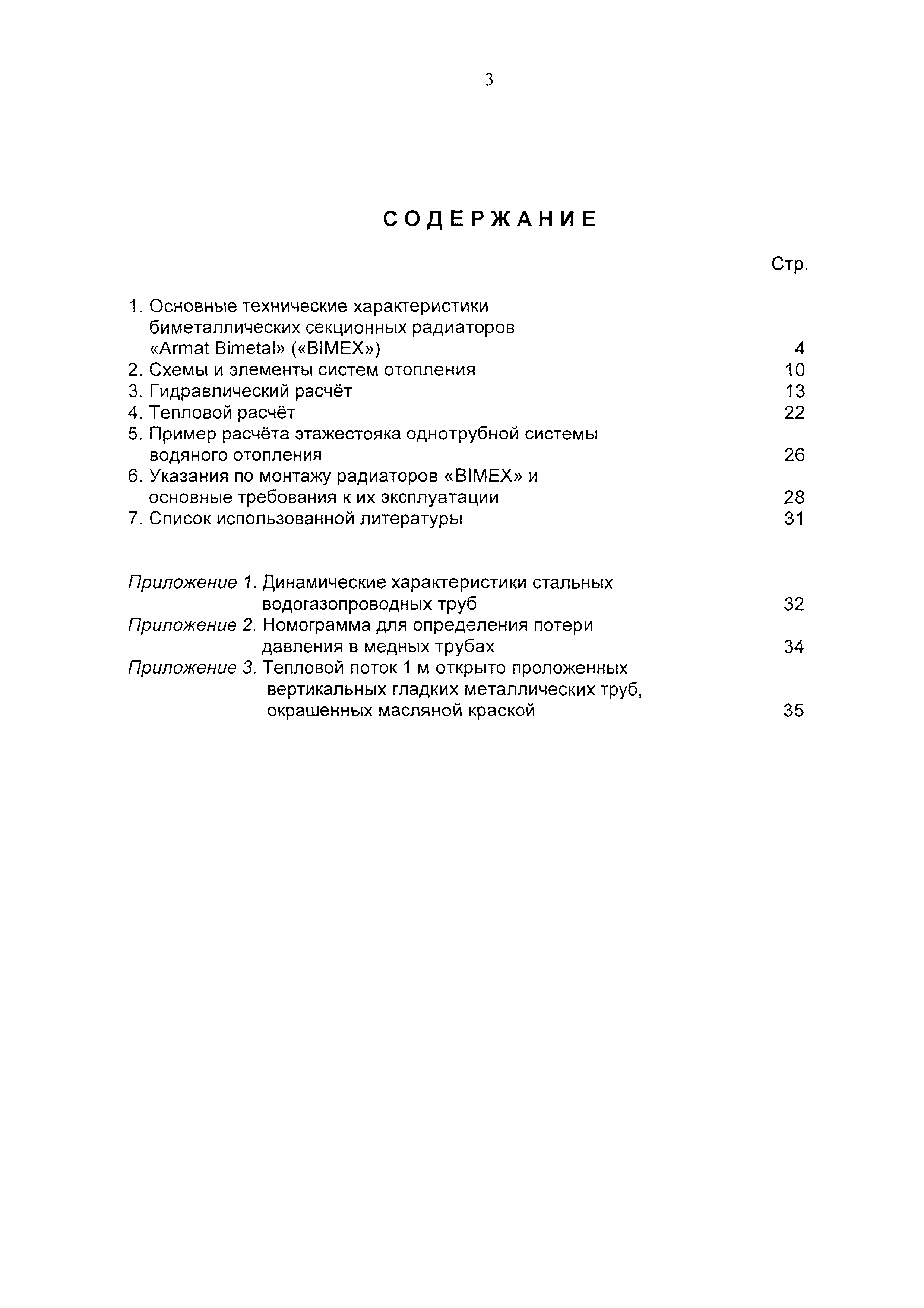 3

СОДЕРЖАНИЕ

Стр.

1. Основные технические характеристики биметаллических секционных радиаторов «Armat Bimetal» («BIMEX») 4
2. Схемы и элементы систем отопления 10
3. Гидравлический расчёт 13
4. Тепловой расчёт 22
5. Пример расчёта этажестояка однотрубной системы водяного отопления 26
6. Указания по монтажу радиаторов «BIMEX» и основные требования к их эксплуатации 28
7. Список использованной литературы 31

Приложение 1. Динамические характеристики стальных водогазопроводных труб 32
Приложение 2. Номограмма для определения потери давления в медных трубах 34
Приложение 3. Тепловой поток 1 м открыто проложенных вертикальных гладких металлических труб, окрашенных масляной краской 35